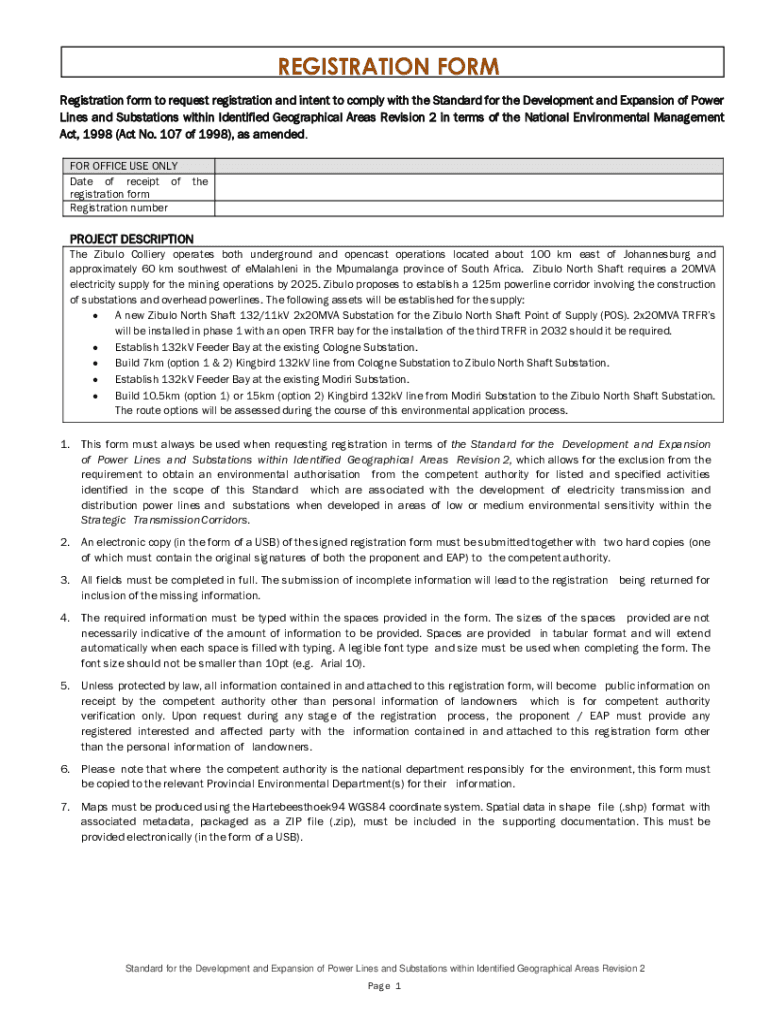 REGISTRATION FORM

Registration form to request registration and intent to comply with the Standard for the Development and Expansion of Power Lines and Substations within Identified Geographical Areas Revision 2 in terms of the National Environmental Management Act, 1998 (Act No. 107 of 1998), as amended.

| FOR OFFICE USE ONLY | |
|---|---|
| Date of receipt of the registration form | |
| Registration number | |

PROJECT DESCRIPTION

The Zibulo Colliery operates both underground and opencast operations located about 100 km east of Johannesburg and approximately 60 km southwest of eMalahleni in the Mpumalanga province of South Africa. Zibulo North Shaft requires a 20MVA electricity supply for the mining operations by 2025. Zibulo proposes to establish a 125m powerline corridor involving the construction of substations and overhead powerlines. The following assets will be established for the supply:
• A new Zibulo North Shaft 132/11kV 2x20MVA Substation for the Zibulo North Shaft Point of Supply (POS). 2x20MVA TRFR's will be installed in phase 1 with an open TRFR bay for the installation of the third TRFR in 2032 should it be required.
• Establish 132kV Feeder Bay at the existing Cologne Substation.
• Build 7km (option 1 & 2) Kingbird 132kV line from Cologne Substation to Zibulo North Shaft Substation.
• Establish 132kV Feeder Bay at the existing Modiri Substation.
• Build 10.5km (option 1) or 15km (option 2) Kingbird 132kV line from Modiri Substation to the Zibulo North Shaft Substation. The route options will be assessed during the course of this environmental application process.

1. This form must always be used when requesting registration in terms of the Standard for the Development and Expansion of Power Lines and Substations within Identified Geographical Areas Revision 2, which allows for the exclusion from the requirement to obtain an environmental authorisation from the competent authority for listed and specified activities identified in the scope of this Standard which are associated with the development of electricity transmission and distribution power lines and substations when developed in areas of low or medium environmental sensitivity within the Strategic Transmission Corridors.

2. An electronic copy (in the form of a USB) of the signed registration form must be submitted together with two hard copies (one of which must contain the original signatures of both the proponent and EAP) to the competent authority.

3. All fields must be completed in full. The submission of incomplete information will lead to the registration being returned for inclusion of the missing information.

4. The required information must be typed within the spaces provided in the form. The sizes of the spaces provided are not necessarily indicative of the amount of information to be provided. Spaces are provided in tabular format and will extend automatically when each space is filled with typing. A legible font type and size must be used when completing the form. The font size should not be smaller than 10pt (e.g. Arial 10).

5. Unless protected by law, all information contained in and attached to this registration form, will become public information on receipt by the competent authority other than personal information of landowners which is for competent authority verification only. Upon request during any stage of the registration process, the proponent / EAP must provide any registered interested and affected party with the information contained in and attached to this registration form other than the personal information of landowners.

6. Please note that where the competent authority is the national department responsibly for the environment, this form must be copied to the relevant Provincial Environmental Department(s) for their information.

7. Maps must be produced using the Hartebeesthoek94 WGS84 coordinate system. Spatial data in shape file (.shp) format with associated metadata, packaged as a ZIP file (.zip), must be included in the supporting documentation. This must be provided electronically (in the form of a USB).

Standard for the Development and Expansion of Power Lines and Substations within Identified Geographical Areas Revision 2

Page 1